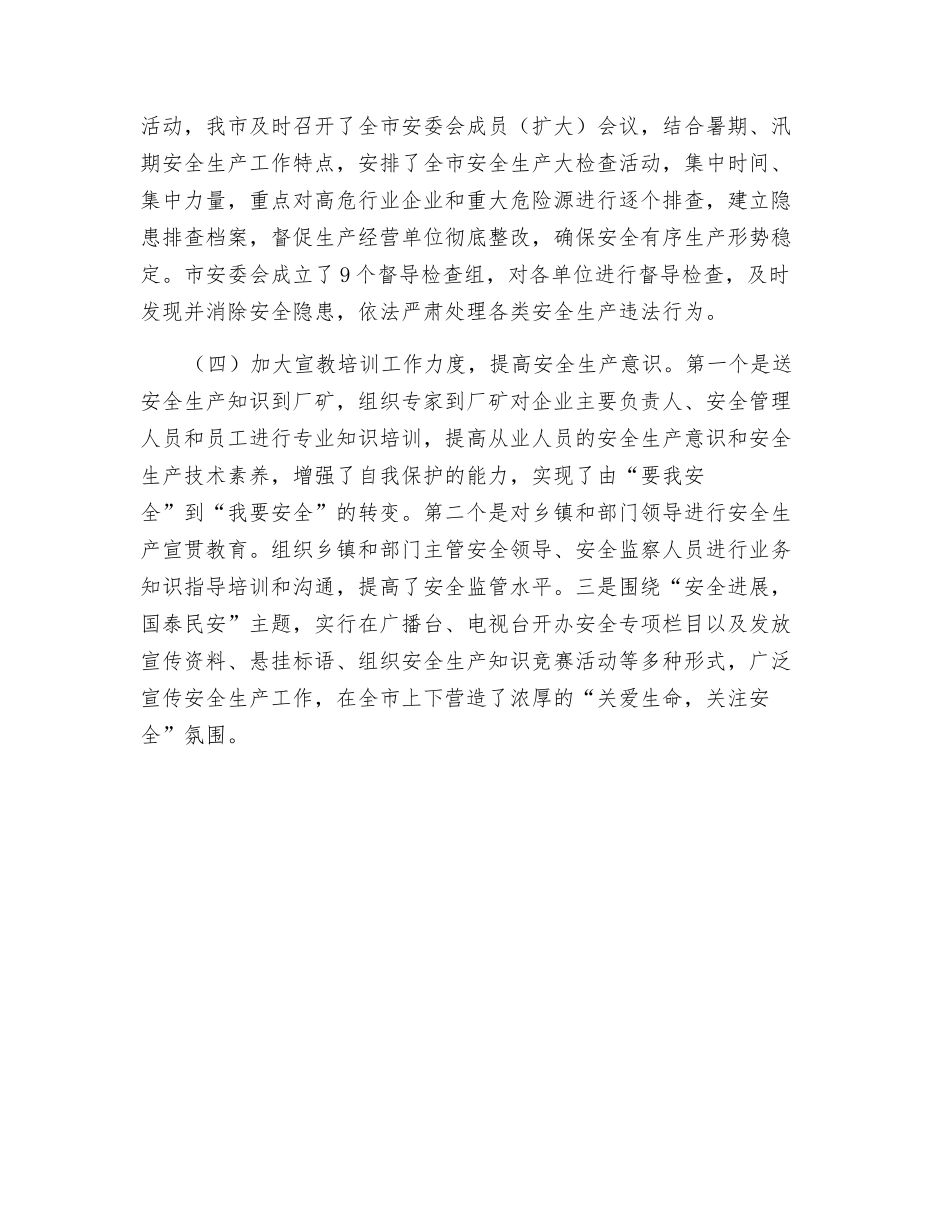 活动，我市及时召开了全市安委会成员（扩大）会议，结合暑期、汛期安全生产工作特点，安排了全市安全生产大检查活动，集中时间、集中力量，重点对高危行业企业和重大危险源进行逐个排查，建立隐患排查档案，督促生产经营单位彻底整改，确保安全有序生产形势稳定。市安委会成立了9个督导检查组，对各单位进行督导检查，及时发现并消除安全隐患，依法严肃处理各类安全生产违法行为。

（四）加大宣教培训工作力度，提高安全生产意识。第一个是送安全生产知识到厂矿，组织专家到厂矿对企业主要负责人、安全管理人员和员工进行专业知识培训，提高从业人员的安全生产意识和安全生产技术素养，增强了自我保护的能力，实现了由“要我安全”到“我要安全”的转变。第二个是对乡镇和部门领导进行安全生产宣贯教育。组织乡镇和部门主管安全领导、安全监察人员进行业务知识指导培训和沟通，提高了安全监管水平。三是围绕“安全进展，国泰民安”主题，实行在广播台、电视台开办安全专项栏目以及发放宣传资料、悬挂标语、组织安全生产知识竞赛活动等多种形式，广泛宣传安全生产工作，在全市上下营造了浓厚的“关爱生命，关注安全”氛围。